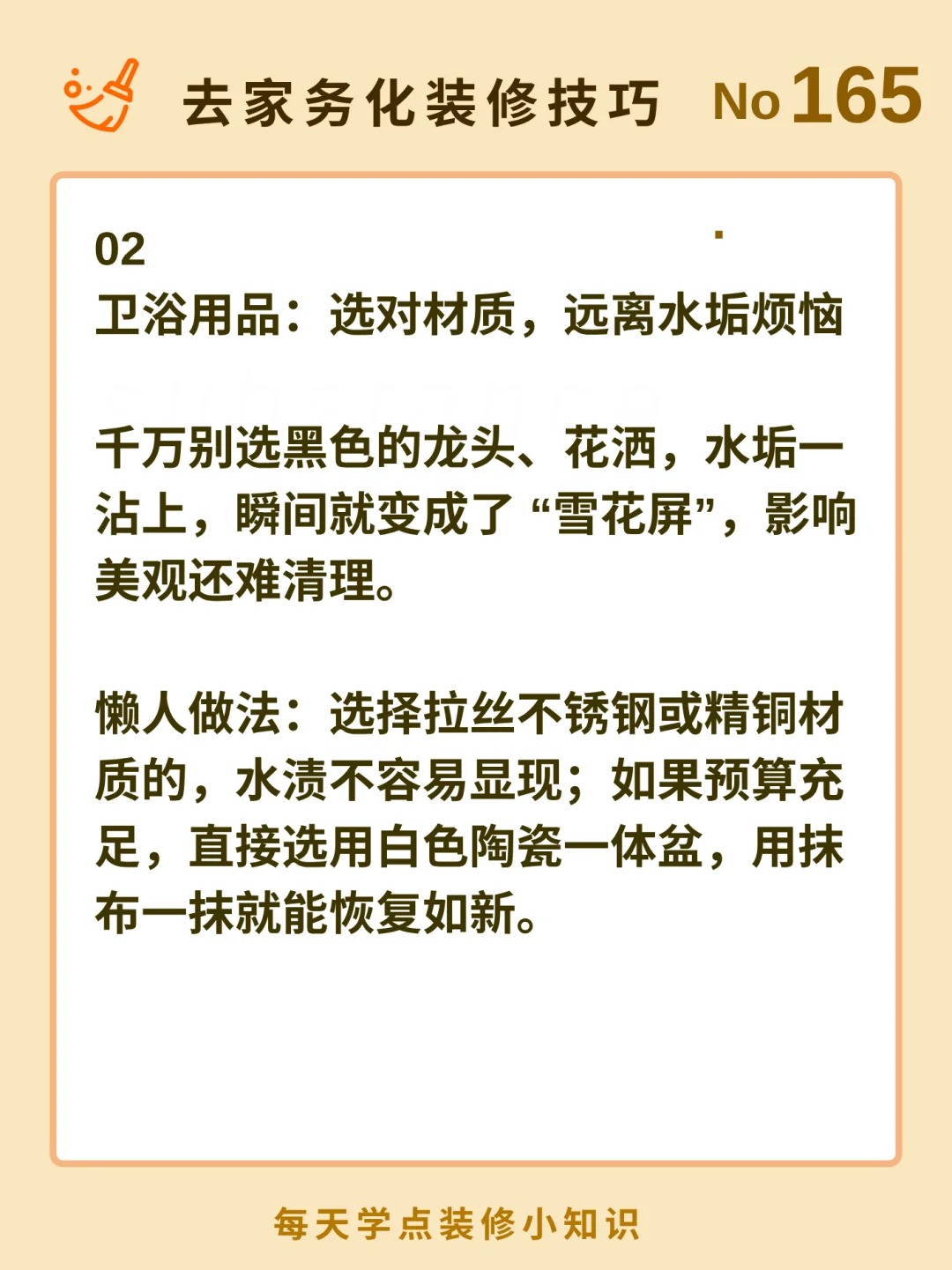 去家务化装修技巧 No165

02
卫浴用品：选对材质，远离水垢烦恼

千万别选黑色的龙头、花洒，水垢一沾上，瞬间就变成了“雪花屏”，影响美观还难清理。

懒人做法：选择拉丝不锈钢或精铜材质的，水渍不容易显现；如果预算充足，直接选用白色陶瓷一体盆，用抹布一抹就能恢复如新。

每天学点装修小知识